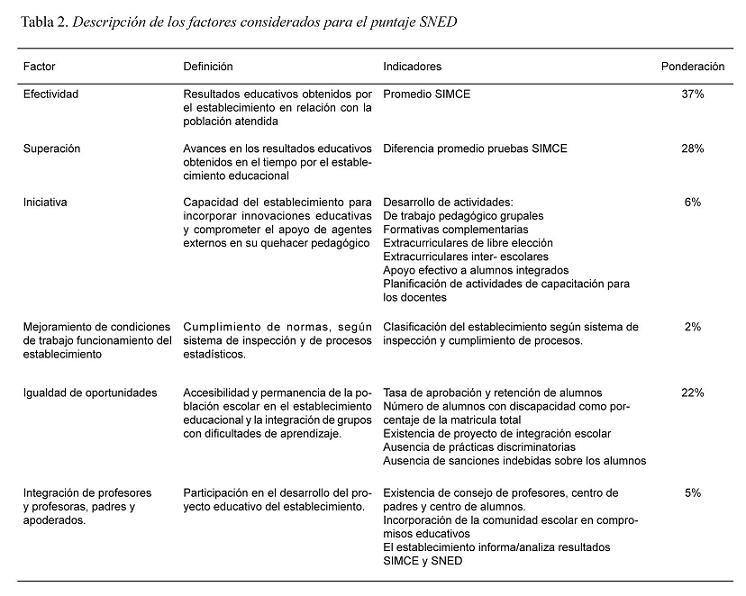 Tabla 2. Descripción de los factores considerados para el puntaje SNED

| Factor | Definición | Indicadores | Ponderación |
|---|---|---|---|
| Efectividad | Resultados educativos obtenidos por el establecimiento en relación con la población atendida | Promedio SIMCE | 37% |
| Superación | Avances en los resultados educativos obtenidos en el tiempo por el establecimiento educacional | Diferencia promedio pruebas SIMCE | 28% |
| Iniciativa | Capacidad del establecimiento para incorporar innovaciones educativas y comprometer el apoyo de agentes externos en su quehacer pedagógico | Desarrollo de actividades: De trabajo pedagógico grupales Formativas complementarias Extracurriculares de libre elección Extracurriculares inter- escolares Apoyo efectivo a alumnos integrados Planificación de actividades de capacitación para los docentes | 6% |
| Mejoramiento de condiciones de trabajo funcionamiento del establecimiento | Cumplimiento de normas, según sistema de inspección y de procesos estadísticos. | Clasificación del establecimiento según sistema de inspección y cumplimiento de procesos. | 2% |
| Igualdad de oportunidades | Accesibilidad y permanencia de la población escolar en el establecimiento educacional y la integración de grupos con dificultades de aprendizaje. | Tasa de aprobación y retención de alumnos Número de alumnos con discapacidad como porcentaje de la matricula total Existencia de proyecto de integración escolar Ausencia de prácticas discriminatorias Ausencia de sanciones indebidas sobre los alumnos | 22% |
| Integración de profesores y profesoras, padres y apoderados. | Participación en el desarrollo del proyecto educativo del establecimiento. | Existencia de consejo de profesores, centro de padres y centro de alumnos. Incorporación de la comunidad escolar en compromisos educativos El establecimiento informa/analiza resultados SIMCE y SNED | 5% |